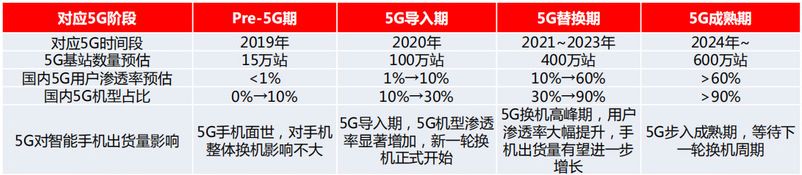 | 对应5G阶段 | Pre-5G期 | 5G导入期 | 5G替换期 | 5G成熟期 |
|---|---|---|---|---|
| 对应5G时间段 | 2019年 | 2020年 | 2021~2023年 | 2024年~ |
| 5G基站数量预估 | 15万站 | 100万站 | 400万站 | 600万站 |
| 国内5G用户渗透率预估 | <1% | 1%→10% | 10%→60% | >60% |
| 国内5G机型占比 | 0%→10% | 10%→30% | 30%→90% | >90% |
| 5G对智能手机出货量影响 | 5G手机面世，对手机整体换机影响不大 | 5G导入期，5G机型渗透率显著增加，新一轮换机正式开始 | 5G换机高峰期，用户渗透率大幅提升，手机出货量有望进一步增长 | 5G步入成熟期，等待下一轮换机周期 |